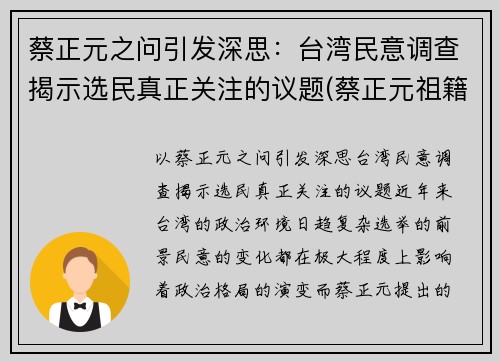 蔡正元之问引发深思：台湾民意调查揭示选民真正关注的议题(蔡正元祖籍

以蔡正元之问引发深思台湾民意调查揭示选民真正关注的议题近年来台湾的政治环境日趋复杂选举的前景民意的变化都在极大程度上影响着政治格局的演变而蔡正元提出的